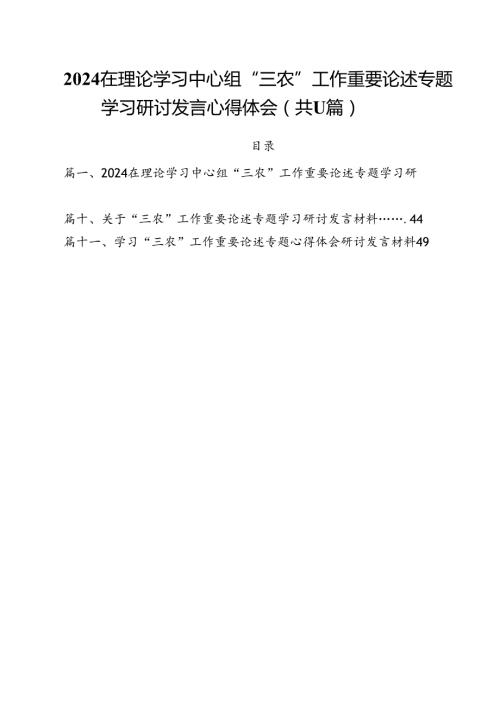 2024在理论学习中心组“三农”工作重要论述专题学习研讨发言心得体会（共U篇）

目录

篇一、2024在理论学习中心组“三农”工作重要论述专题学习研

篇十、关于“三农”工作重要论述专题学习研讨发言材料…….44

篇十一、学习“三农”工作重要论述专题心得体会研讨发言材料49